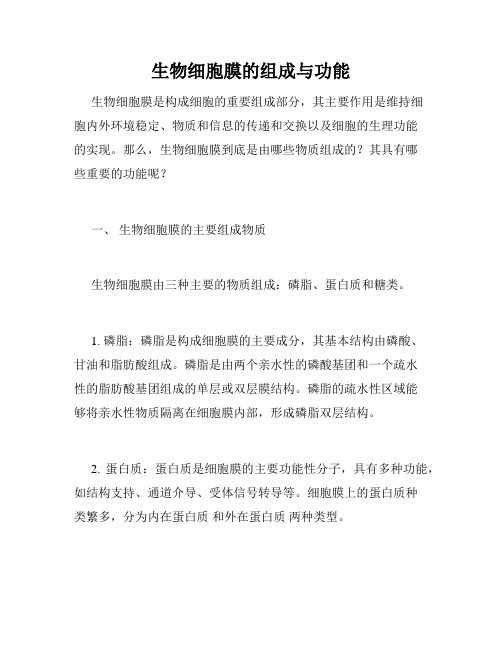 生物细胞膜的组成与功能

生物细胞膜是构成细胞的重要组成部分，其主要作用是维持细胞内外环境稳定、物质和信息的传递和交换以及细胞的生理功能的实现。那么，生物细胞膜到底是由哪些物质组成的？其具有哪些重要的功能呢？

一、 生物细胞膜的主要组成物质

生物细胞膜由三种主要的物质组成：磷脂、蛋白质和糖类。

1. 磷脂：磷脂是构成细胞膜的主要成分，其基本结构由磷酸、甘油和脂肪酸组成。磷脂是由两个亲水性的磷酸基团和一个疏水性的脂肪酸基团组成的单层或双层膜结构。磷脂的疏水性区域能够将亲水性物质隔离在细胞膜内部，形成磷脂双层结构。

2. 蛋白质：蛋白质是细胞膜的主要功能性分子，具有多种功能，如结构支持、通道介导、受体信号转导等。细胞膜上的蛋白质种类繁多，分为内在蛋白质 和外在蛋白质 两种类型。